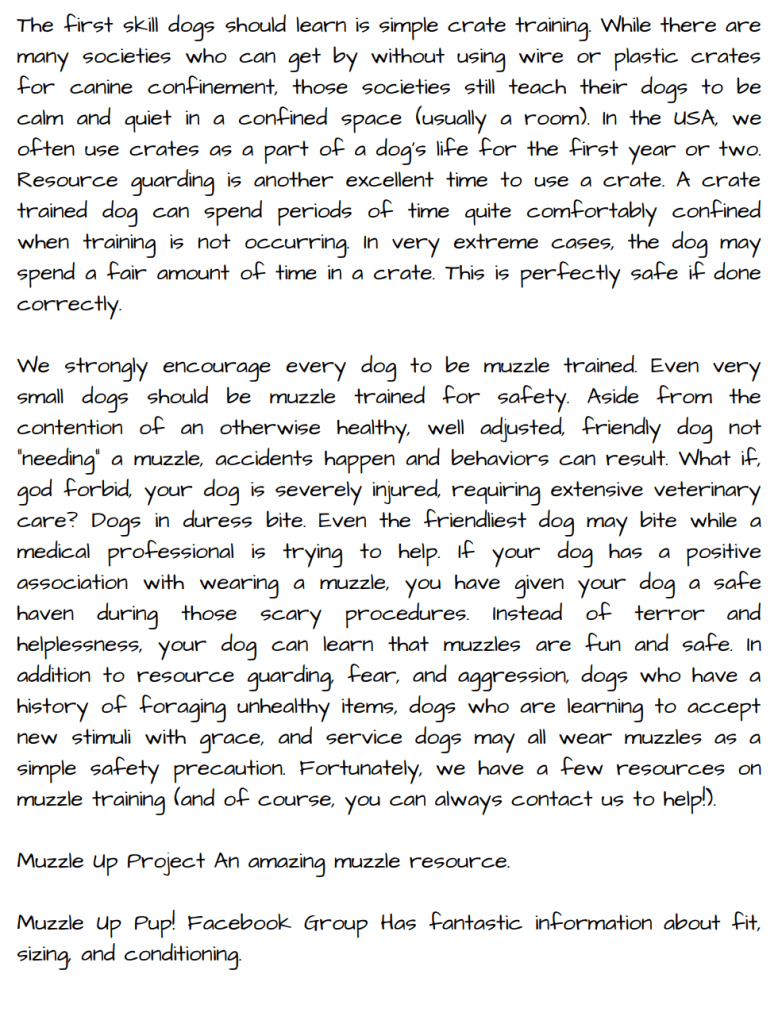 The first skill dogs should learn is simple crate training. While there are many societies who can get by without using wire or plastic crates for canine confinement, those societies still teach their dogs to be calm and quiet in a confined space (usually a room). In the USA, we often use crates as a part of a dog's life for the first year or two. Resource guarding is another excellent time to use a crate. A crate trained dog can spend periods of time quite comfortably confined when training is not occurring. In very extreme cases, the dog may spend a fair amount of time in a crate. This is perfectly safe if done correctly.

We strongly encourage every dog to be muzzle trained. Even very small dogs should be muzzle trained for safety. Aside from the contention of an otherwise healthy, well adjusted, friendly dog not "needing" a muzzle, accidents happen and behaviors can result. What if, god forbid, your dog is severely injured, requiring extensive veterinary care? Dogs in duress bite. Even the friendliest dog may bite while a medical professional is trying to help. If your dog has a positive association with wearing a muzzle, you have given your dog a safe haven during those scary procedures. Instead of terror and helplessness, your dog can learn that muzzles are fun and safe. In addition to resource guarding, fear, and aggression, dogs who have a history of foraging unhealthy items, dogs who are learning to accept new stimuli with grace, and service dogs may all wear muzzles as a simple safety precaution. Fortunately, we have a few resources on muzzle training (and of course, you can always contact us to help!).

Muzzle Up Project An amazing muzzle resource.

Muzzle Up Pup! Facebook Group Has fantastic information about fit, sizing, and conditioning.